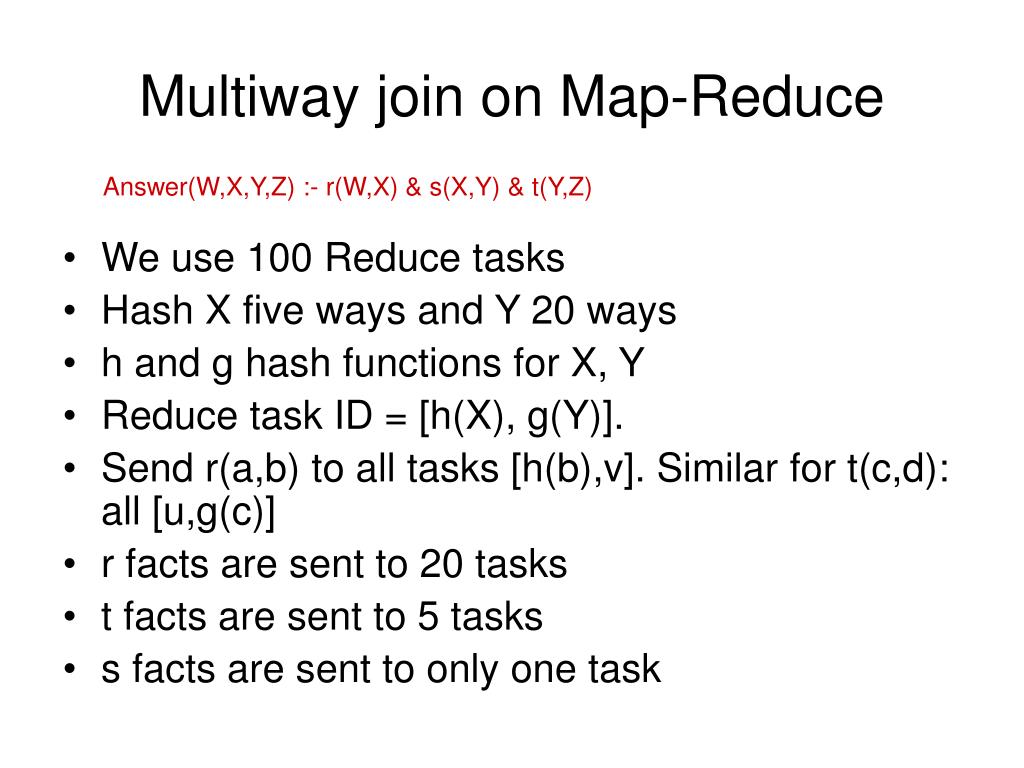 Multiway join on Map-Reduce

Answer(W,X,Y,Z) :- r(W,X) & s(X,Y) & t(Y,Z)

• We use 100 Reduce tasks
• Hash X five ways and Y 20 ways
• h and g hash functions for X, Y
• Reduce task ID = [h(X), g(Y)].
• Send r(a,b) to all tasks [h(b),v]. Similar for t(c,d): all [u,g(c)]
• r facts are sent to 20 tasks
• t facts are sent to 5 tasks
• s facts are sent to only one task